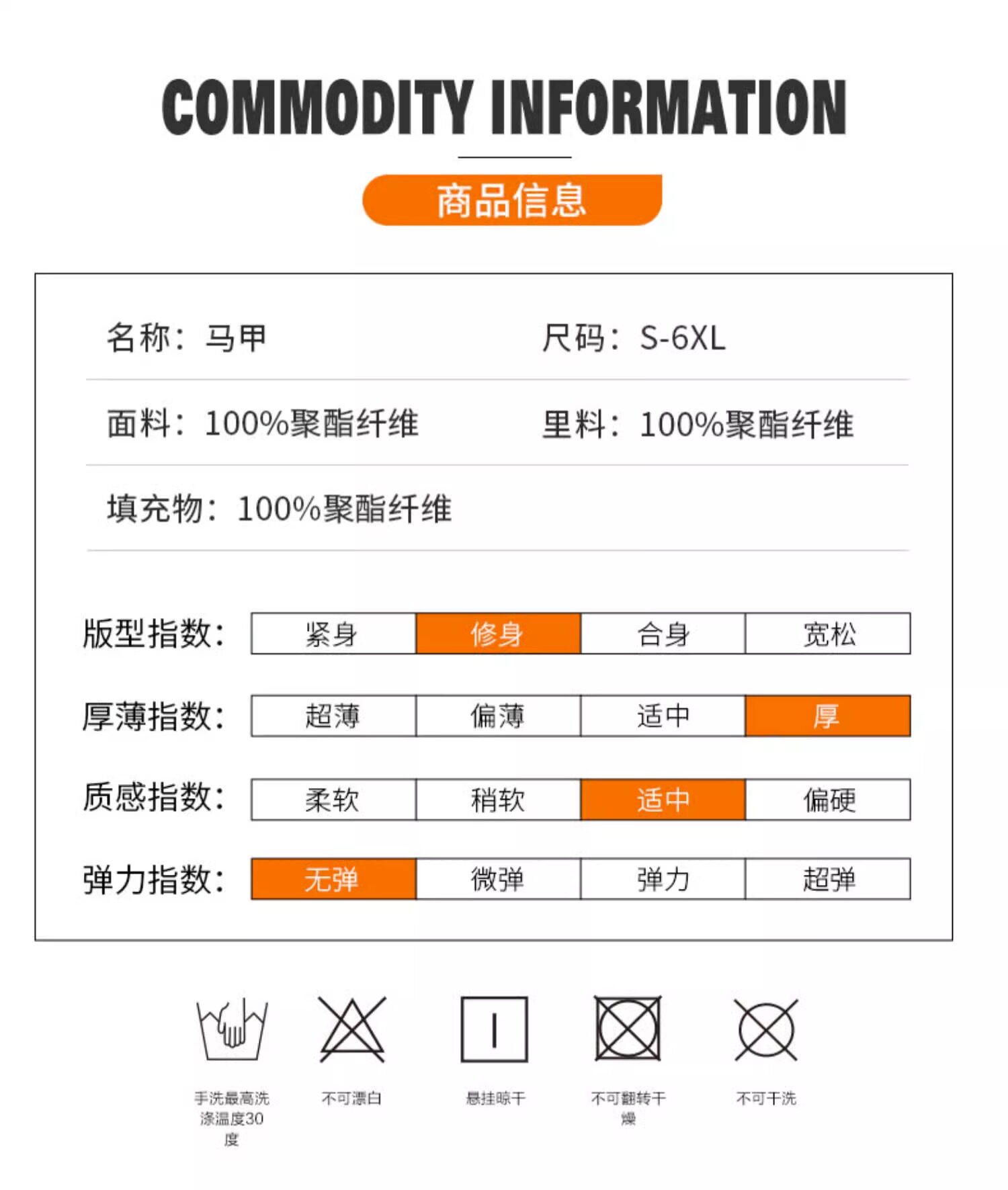 COMMODITY INFORMATION

商品信息

名称：马甲

尺码：S-6XL

面料：100%聚酯纤维

里料：100%聚酯纤维

填充物：100%聚酯纤维

| 版型指数： | 紧身 | 修身 | 合身 | 宽松 |
|---|---|---|---|---|
| 厚薄指数： | 超薄 | 偏薄 | 适中 | 厚 |
| 质感指数： | 柔软 | 稍软 | 适中 | 偏硬 |
| 弹力指数： | 无弹 | 微弹 | 弹力 | 超弹 |

手洗最高洗涤温度30度

不可漂白

悬挂晾干

不可翻转干燥

不可干洗